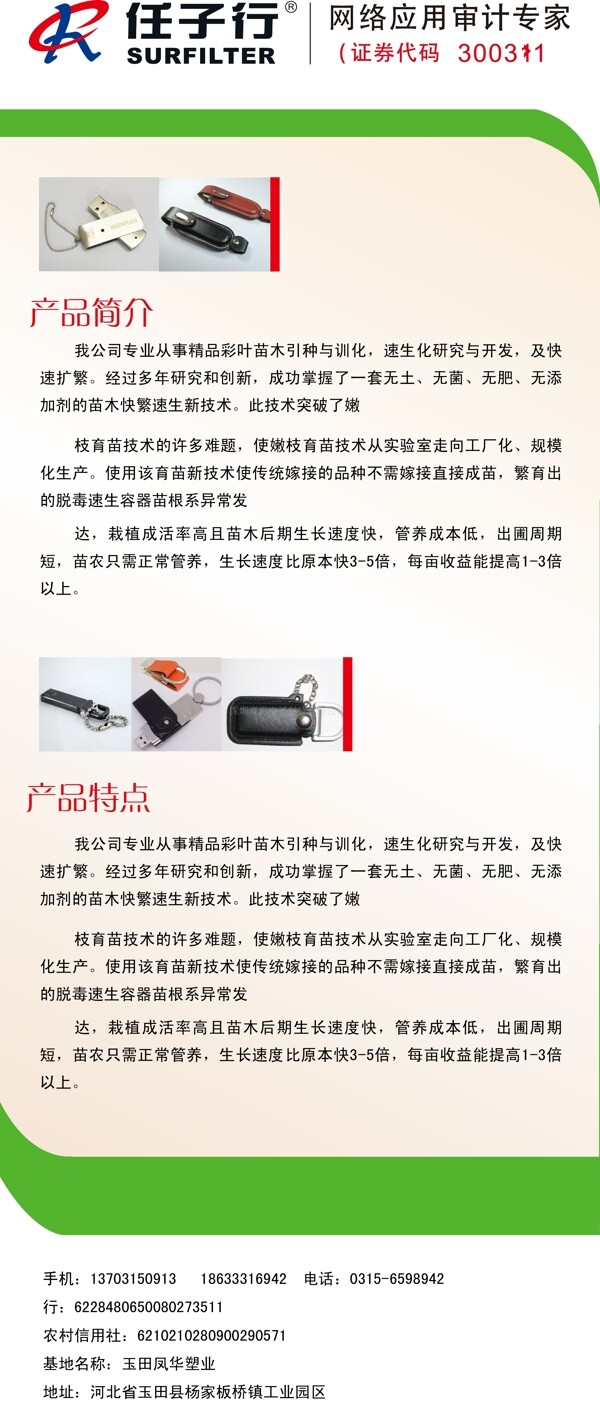 任子行®
SURFILTER
网络应用审计专家
（证券代码 300311

产品简介

我公司专业从事精品彩叶苗木引种与训化，速生化研究与开发，及快速扩繁。经过多年研究和创新，成功掌握了一套无土、无菌、无肥、无添加剂的苗木快繁速生新技术。此技术突破了嫩

枝育苗技术的许多难题，使嫩枝育苗技术从实验室走向工厂化、规模化生产。使用该育苗新技术使传统嫁接的品种不需嫁接直接成苗，繁育出的脱毒速生容器苗根系异常发

达，栽植成活率高且苗木后期生长速度快，管养成本低，出圃周期短，苗农只需正常管养，生长速度比原本快3-5倍，每亩收益能提高1-3倍以上。

产品特点

我公司专业从事精品彩叶苗木引种与训化，速生化研究与开发，及快速扩繁。经过多年研究和创新，成功掌握了一套无土、无菌、无肥、无添加剂的苗木快繁速生新技术。此技术突破了嫩

枝育苗技术的许多难题，使嫩枝育苗技术从实验室走向工厂化、规模化生产。使用该育苗新技术使传统嫁接的品种不需嫁接直接成苗，繁育出的脱毒速生容器苗根系异常发

达，栽植成活率高且苗木后期生长速度快，管养成本低，出圃周期短，苗农只需正常管养，生长速度比原本快3-5倍，每亩收益能提高1-3倍以上。

手机：13703150913　18633316942　电话：0315-6598942
行：6228480650080273511
农村信用社：6210210280900290571
基地名称：玉田凤华塑业
地址：河北省玉田县杨家板桥镇工业园区